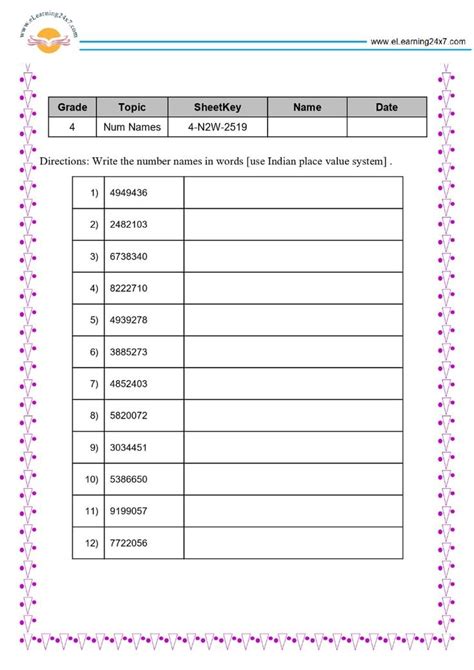 www.eLearning24x7.com

www.eLearning24x7.com

| Grade | Topic | SheetKey | Name | Date |
|---|---|---|---|---|
| 4 | Num Names | 4-N2W-2519 | | |

Directions: Write the number names in words [use Indian place value system] .

| | | |
|---|---|---|
| 1) | 4949436 | |
| 2) | 2482103 | |
| 3) | 6738340 | |
| 4) | 8222710 | |
| 5) | 4939278 | |
| 6) | 3885273 | |
| 7) | 4852403 | |
| 8) | 5820072 | |
| 9) | 3034451 | |
| 10) | 5386650 | |
| 11) | 9199057 | |
| 12) | 7722056 | |